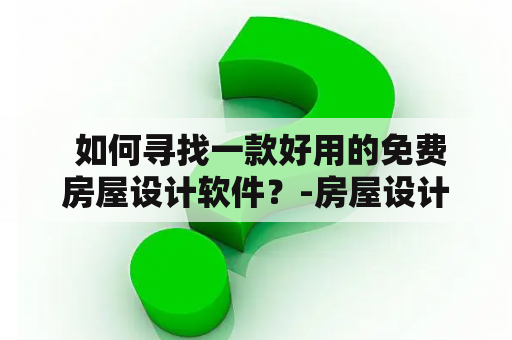 如何寻找一款好用的免费房屋设计软件？-房屋设计